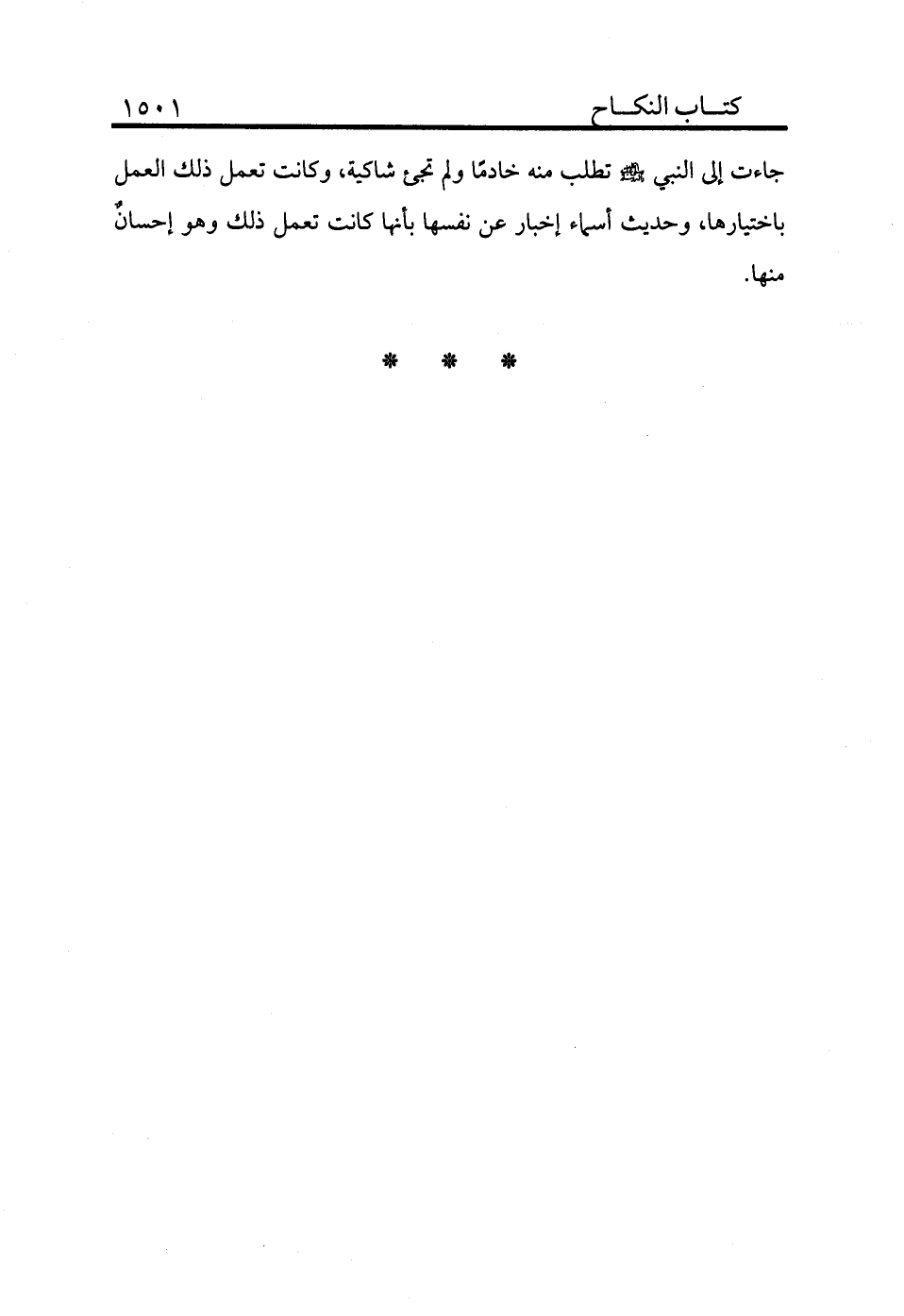 كتاب النكاح ١٥٠١

جاءت إلى النبي ﷺ تطلب منه خادمًا ولم تجئ شاكية، وكانت تعمل ذلك العمل باختيارها، وحديث أسماء إخبار عن نفسها بأنها كانت تعمل ذلك وهو إحسانٌ منها.

* * *